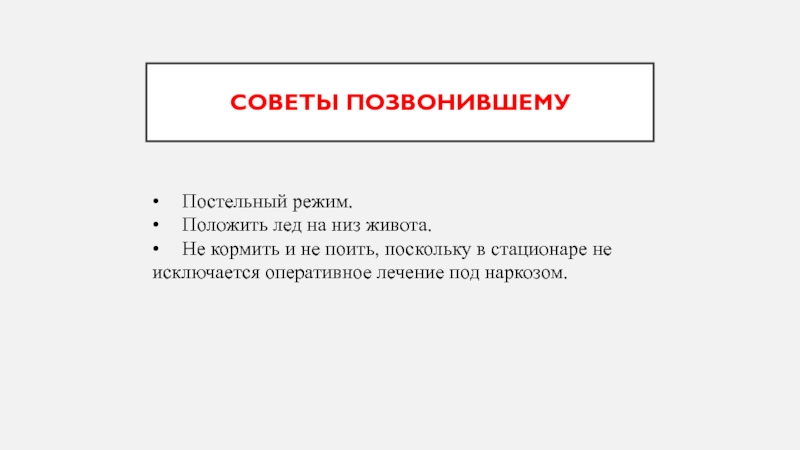 СОВЕТЫ ПОЗВОНИВШЕМУ

• Постельный режим.
• Положить лед на низ живота.
• Не кормить и не поить, поскольку в стационаре не исключается оперативное лечение под наркозом.